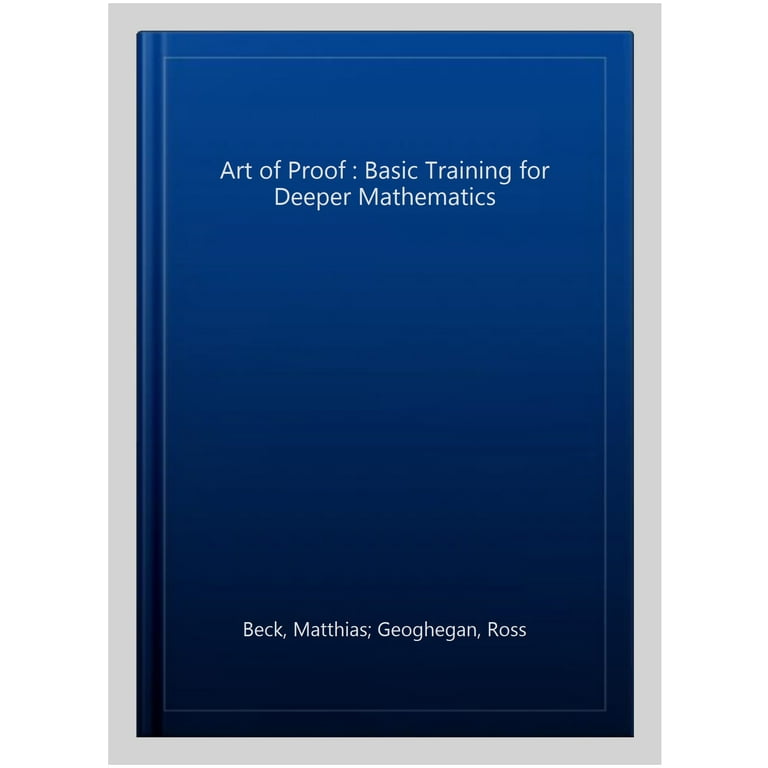 Art of Proof : Basic Training for Deeper Mathematics

Beck, Matthias; Geoghegan, Ross